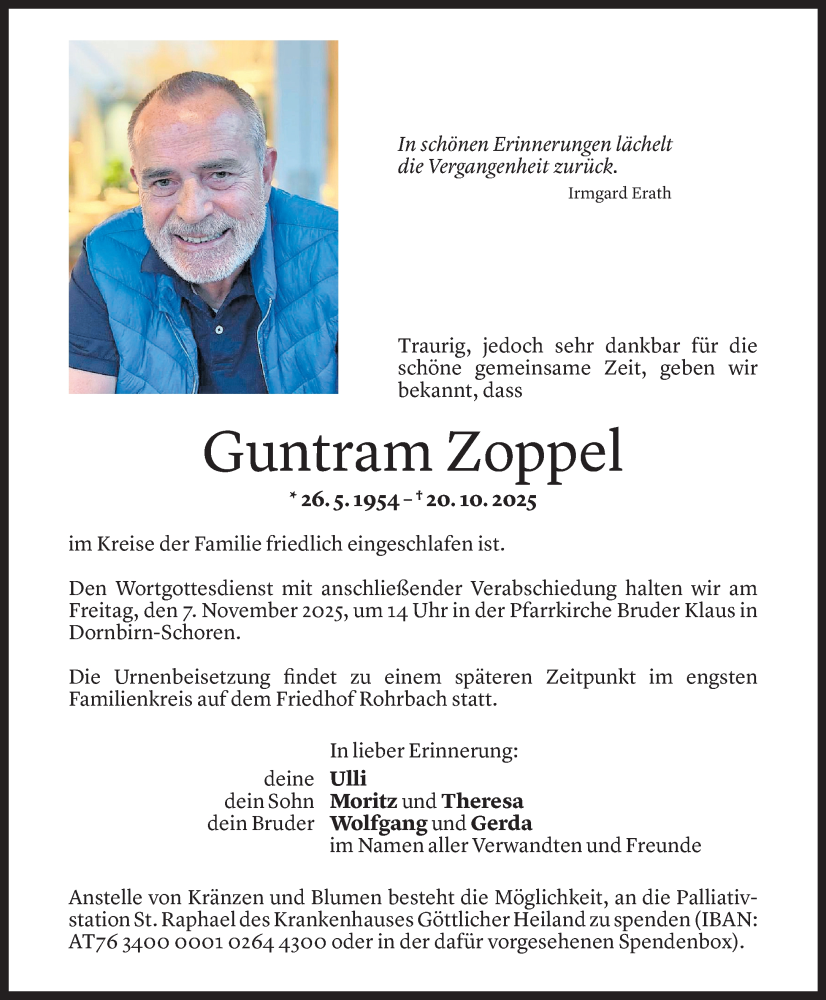 In schönen Erinnerungen lächelt die Vergangenheit zurück.
Irmgard Erath

Traurig, jedoch sehr dankbar für die schöne gemeinsame Zeit, geben wir bekannt, dass

Guntram Zoppel

* 26. 5. 1954 – † 20. 10. 2025

im Kreise der Familie friedlich eingeschlafen ist.

Den Wortgottesdienst mit anschließender Verabschiedung halten wir am Freitag, den 7. November 2025, um 14 Uhr in der Pfarrkirche Bruder Klaus in Dornbirn-Schoren.

Die Urnenbeisetzung findet zu einem späteren Zeitpunkt im engsten Familienkreis auf dem Friedhof Rohrbach statt.

In lieber Erinnerung:
deine Ulli
dein Sohn Moritz und Theresa
dein Bruder Wolfgang und Gerda
im Namen aller Verwandten und Freunde

Anstelle von Kränzen und Blumen besteht die Möglichkeit, an die Palliativstation St. Raphael des Krankenhauses Göttlicher Heiland zu spenden (IBAN: AT76 3400 0001 0264 4300 oder in der dafür vorgesehenen Spendenbox).